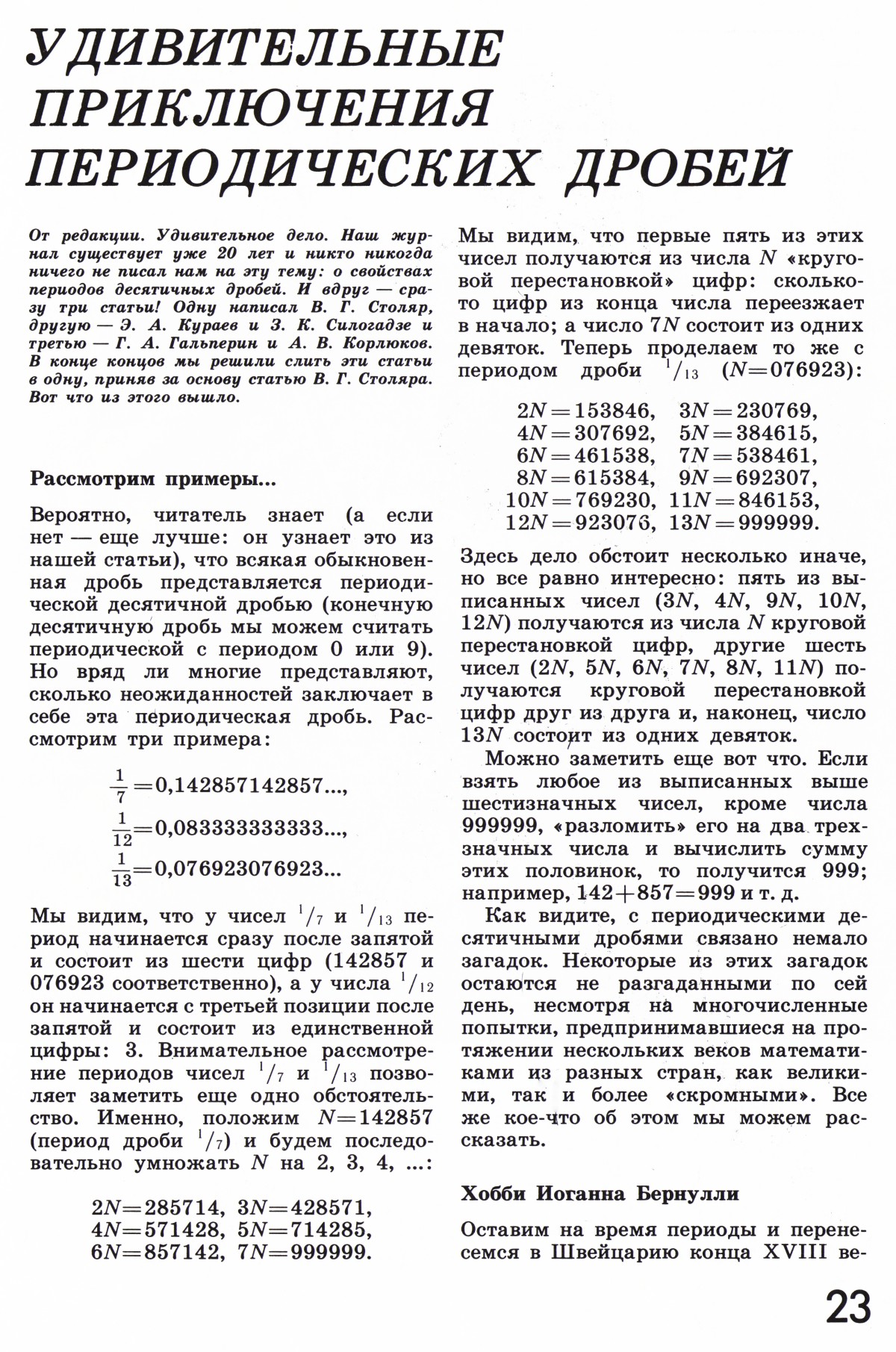 УДИВИТЕЛЬНЫЕ ПРИКЛЮЧЕНИЯ ПЕРИОДИЧЕСКИХ ДРОБЕЙ

От редакции. Удивительное дело. Наш журнал существует уже 20 лет и никто никогда ничего не писал нам на эту тему: о свойствах периодов десятичных дробей. И вдруг — сразу три статьи! Одну написал В. Г. Столяр, другую — Э. А. Кураев и З. К. Силогадзе и третью — Г. А. Гальперин и А. В. Корлюков. В конце концов мы решили слить эти статьи в одну, приняв за основу статью В. Г. Столяра. Вот что из этого вышло.

Рассмотрим примеры...

Вероятно, читатель знает (а если нет — еще лучше: он узнает это из нашей статьи), что всякая обыкновенная дробь представляется периодической десятичной дробью (конечную десятичную дробь мы можем считать периодической с периодом 0 или 9). Но вряд ли многие представляют, сколько неожиданностей заключает в себе эта периодическая дробь. Рассмотрим три примера:

$\frac{1}{7}=0,142857142857...,$
$\frac{1}{12}=0,083333333333...,$
$\frac{1}{13}=0,076923076923...$

Мы видим, что у чисел $^1/_7$ и $^1/_{13}$ период начинается сразу после запятой и состоит из шести цифр (142857 и 076923 соответственно), а у числа $^1/_{12}$ он начинается с третьей позиции после запятой и состоит из единственной цифры: 3. Внимательное рассмотрение периодов чисел $^1/_7$ и $^1/_{13}$ позволяет заметить еще одно обстоятельство. Именно, положим $N=142857$ (период дроби $^1/_7$) и будем последовательно умножать $N$ на 2, 3, 4, ...:

$2N=285714$, $3N=428571$,
$4N=571428$, $5N=714285$,
$6N=857142$, $7N=999999$.

Мы видим, что первые пять из этих чисел получаются из числа $N$ «круговой перестановкой» цифр: сколько-то цифр из конца числа переезжает в начало; а число $7N$ состоит из одних девяток. Теперь проделаем то же с периодом дроби $^1/_{13}$ ($N=076923$):

$2N=153846$, $3N=230769$,
$4N=307692$, $5N=384615$,
$6N=461538$, $7N=538461$,
$8N=615384$, $9N=692307$,
$10N=769230$, $11N=846153$,
$12N=923076$, $13N=999999$.

Здесь дело обстоит несколько иначе, но все равно интересно: пять из выписанных чисел ($3N$, $4N$, $9N$, $10N$, $12N$) получаются из числа $N$ круговой перестановкой цифр, другие шесть чисел ($2N$, $5N$, $6N$, $7N$, $8N$, $11N$) получаются круговой перестановкой цифр друг из друга и, наконец, число $13N$ состоит из одних девяток.

Можно заметить еще вот что. Если взять любое из выписанных выше шестизначных чисел, кроме числа 999999, «разломить» его на два трехзначных числа и вычислить сумму этих половинок, то получится 999; например, $142+857=999$ и т. д.

Как видите, с периодическими десятичными дробями связано немало загадок. Некоторые из этих загадок остаются не разгаданными по сей день, несмотря на многочисленные попытки, предпринимавшиеся на протяжении нескольких веков математиками из разных стран, как великими, так и более «скромными». Все же кое-что об этом мы можем рассказать.

Хобби Иоганна Бернулли

Оставим на время периоды и перенесемся в Швейцарию конца XVIII ве-

23